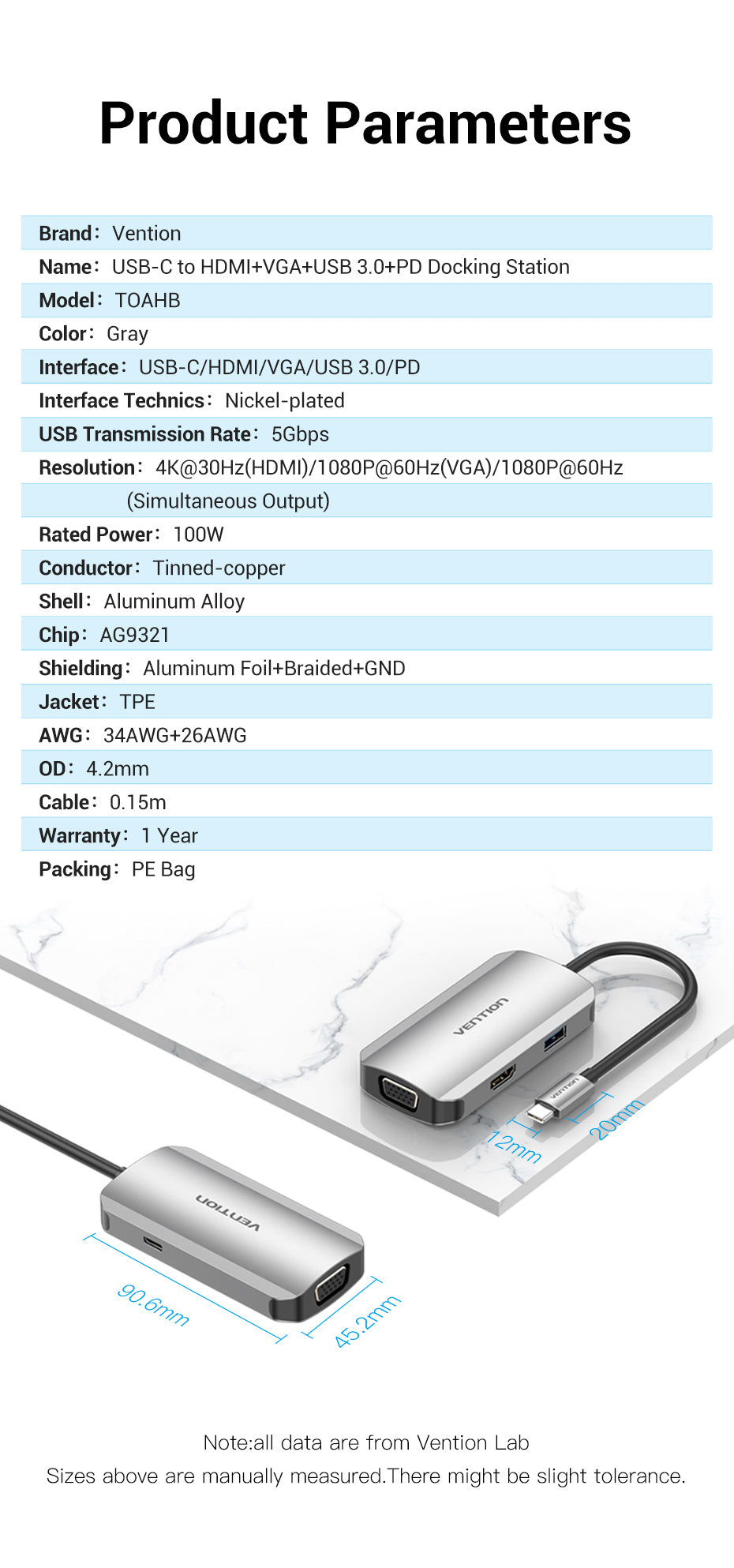 Product Parameters

Brand: Vention
Name: USB-C to HDMI+VGA+USB 3.0+PD Docking Station
Model: TOAHB
Color: Gray
Interface: USB-C/HDMI/VGA/USB 3.0/PD
Interface Technics: Nickel-plated
USB Transmission Rate: 5Gbps
Resolution: 4K@30Hz(HDMI)/1080P@60Hz(VGA)/1080P@60Hz (Simultaneous Output)
Rated Power: 100W
Conductor: Tinned-copper
Shell: Aluminum Alloy
Chip: AG9321
Shielding: Aluminum Foil+Braided+GND
Jacket: TPE
AWG: 34AWG+26AWG
OD: 4.2mm
Cable: 0.15m
Warranty: 1 Year
Packing: PE Bag

VENTION
VENTION
12mm
20mm
VENTION
90.6mm
45.2mm

Note:all data are from Vention Lab
Sizes above are manually measured.There might be slight tolerance.